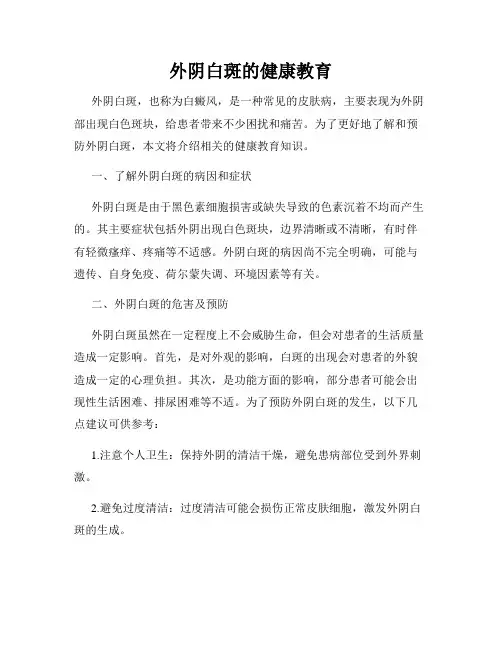 外阴白斑的健康教育

外阴白斑，也称为白癜风，是一种常见的皮肤病，主要表现为外阴部出现白色斑块，给患者带来不少困扰和痛苦。为了更好地了解和预防外阴白斑，本文将介绍相关的健康教育知识。

一、了解外阴白斑的病因和症状

外阴白斑是由于黑色素细胞损害或缺失导致的色素沉着不均而产生的。其主要症状包括外阴出现白色斑块，边界清晰或不清晰，有时伴有轻微瘙痒、疼痛等不适感。外阴白斑的病因尚不完全明确，可能与遗传、自身免疫、荷尔蒙失调、环境因素等有关。

二、外阴白斑的危害及预防

外阴白斑虽然在一定程度上不会威胁生命，但会对患者的生活质量造成一定影响。首先，是对外观的影响，白斑的出现会对患者的外貌造成一定的心理负担。其次，是功能方面的影响，部分患者可能会出现性生活困难、排尿困难等不适。为了预防外阴白斑的发生，以下几点建议可供参考：

1.注意个人卫生：保持外阴的清洁干燥，避免患病部位受到外界刺激。

2.避免过度清洁：过度清洁可能会损伤正常皮肤细胞，激发外阴白斑的生成。